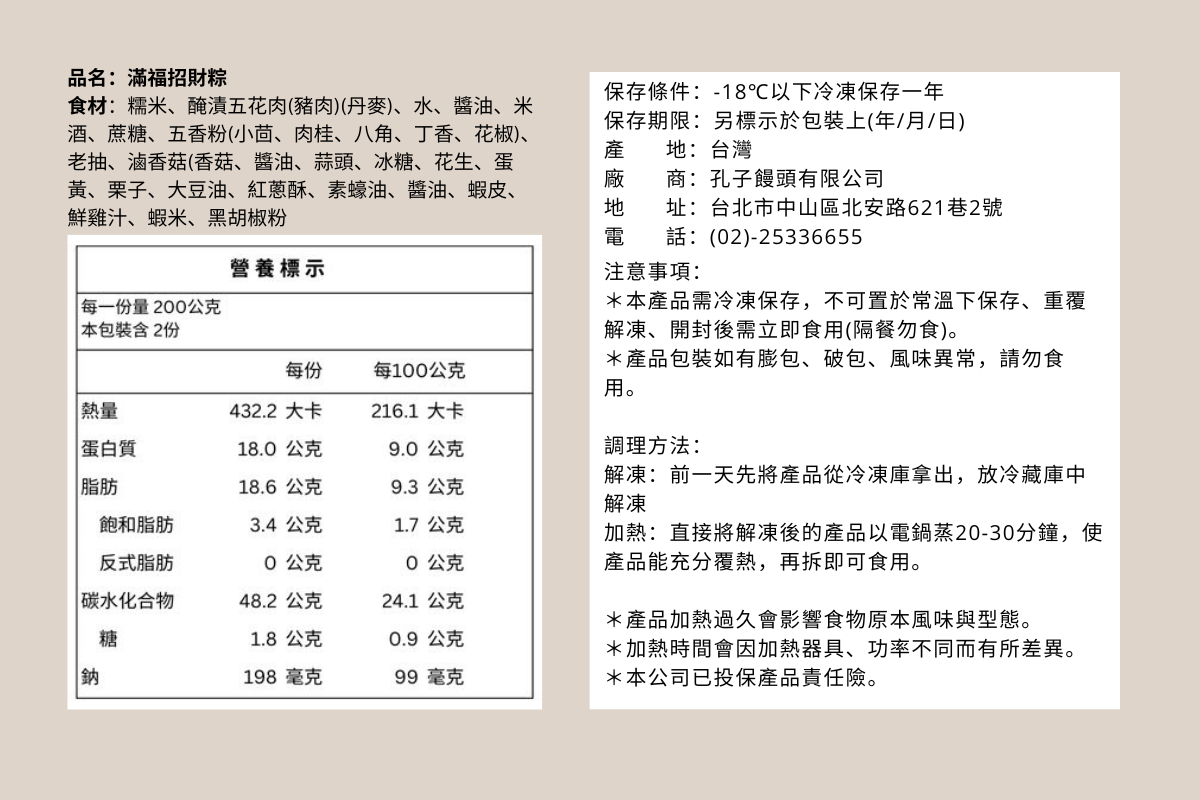 品名：滿福招財粽
食材：糯米、醃漬五花肉(豬肉)(丹麥)、水、醬油、米酒、蔗糖、五香粉(小茴、肉桂、八角、丁香、花椒)、老抽、滷香菇(香菇、醬油、蒜頭、冰糖、花生、蛋黃、栗子、大豆油、紅蔥酥、素蠔油、醬油、蝦皮、鮮雞汁、蝦米、黑胡椒粉

營養標示

每一份量 200公克
本包裝含 2份

|  | 每份 | 每100公克 |
|---|---|---|
| 熱量 | 432.2 大卡 | 216.1 大卡 |
| 蛋白質 | 18.0 公克 | 9.0 公克 |
| 脂肪 | 18.6 公克 | 9.3 公克 |
| 飽和脂肪 | 3.4 公克 | 1.7 公克 |
| 反式脂肪 | 0 公克 | 0 公克 |
| 碳水化合物 | 48.2 公克 | 24.1 公克 |
| 糖 | 1.8 公克 | 0.9 公克 |
| 鈉 | 198 毫克 | 99 毫克 |

保存條件：-18℃以下冷凍保存一年
保存期限：另標示於包裝上(年/月/日)
產　地：台灣
廠　商：孔子饅頭有限公司
地　址：台北市中山區北安路621巷2號
電　話：(02)-25336655

注意事項：
＊本產品需冷凍保存，不可置於常溫下保存、重覆解凍、開封後需立即食用(隔餐勿食)。
＊產品包裝如有膨包、破包、風味異常，請勿食用。

調理方法：
解凍：前一天先將產品從冷凍庫拿出，放冷藏庫中解凍
加熱：直接將解凍後的產品以電鍋蒸20-30分鐘，使產品能充分覆熱，再拆即可食用。

＊產品加熱過久會影響食物原本風味與型態。
＊加熱時間會因加熱器具、功率不同而有所差異。
＊本公司已投保產品責任險。